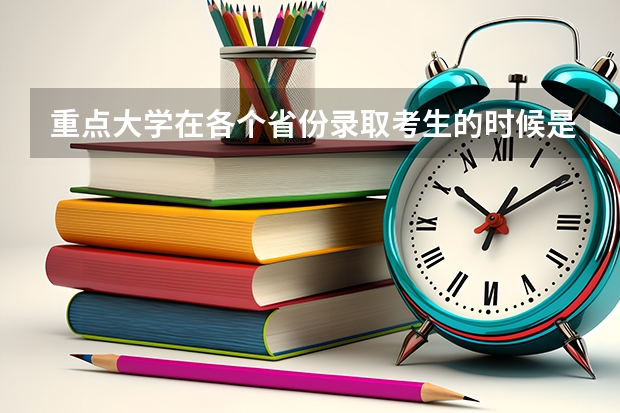 重点大学在各个省份录取考生的时候是